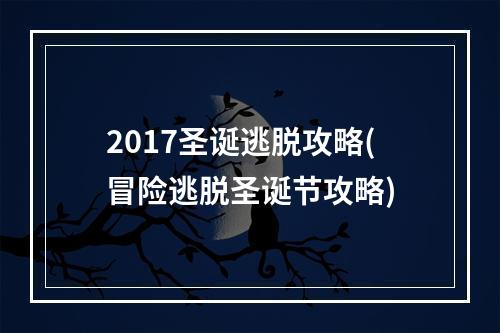 2017圣诞逃脱攻略(冒险逃脱圣诞节攻略)